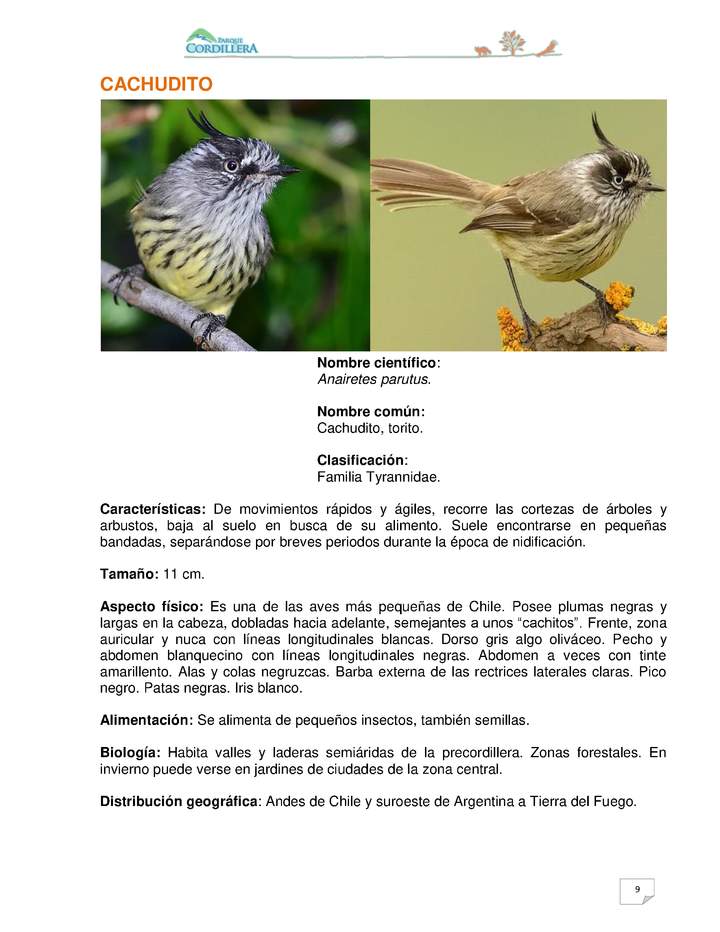 PARQUE CORDILLERA

CACHUDITO

Nombre científico:
Anairetes parutus.

Nombre común:
Cachudito, torito.

Clasificación:
Familia Tyrannidae.

Características: De movimientos rápidos y ágiles, recorre las cortezas de árboles y arbustos, baja al suelo en busca de su alimento. Suele encontrarse en pequeñas bandadas, separándose por breves periodos durante la época de nidificación.

Tamaño: 11 cm.

Aspecto físico: Es una de las aves más pequeñas de Chile. Posee plumas negras y largas en la cabeza, dobladas hacia adelante, semejantes a unos "cachitos". Frente, zona auricular y nuca con líneas longitudinales blancas. Dorso gris algo oliváceo. Pecho y abdomen blanquecino con líneas longitudinales negras. Abdomen a veces con tinte amarillento. Alas y colas negruzcas. Barba externa de las rectrices laterales claras. Pico negro. Patas negras. Iris blanco.

Alimentación: Se alimenta de pequeños insectos, también semillas.

Biología: Habita valles y laderas semiáridas de la precordillera. Zonas forestales. En invierno puede verse en jardines de ciudades de la zona central.

Distribución geográfica: Andes de Chile y suroeste de Argentina a Tierra del Fuego.

9